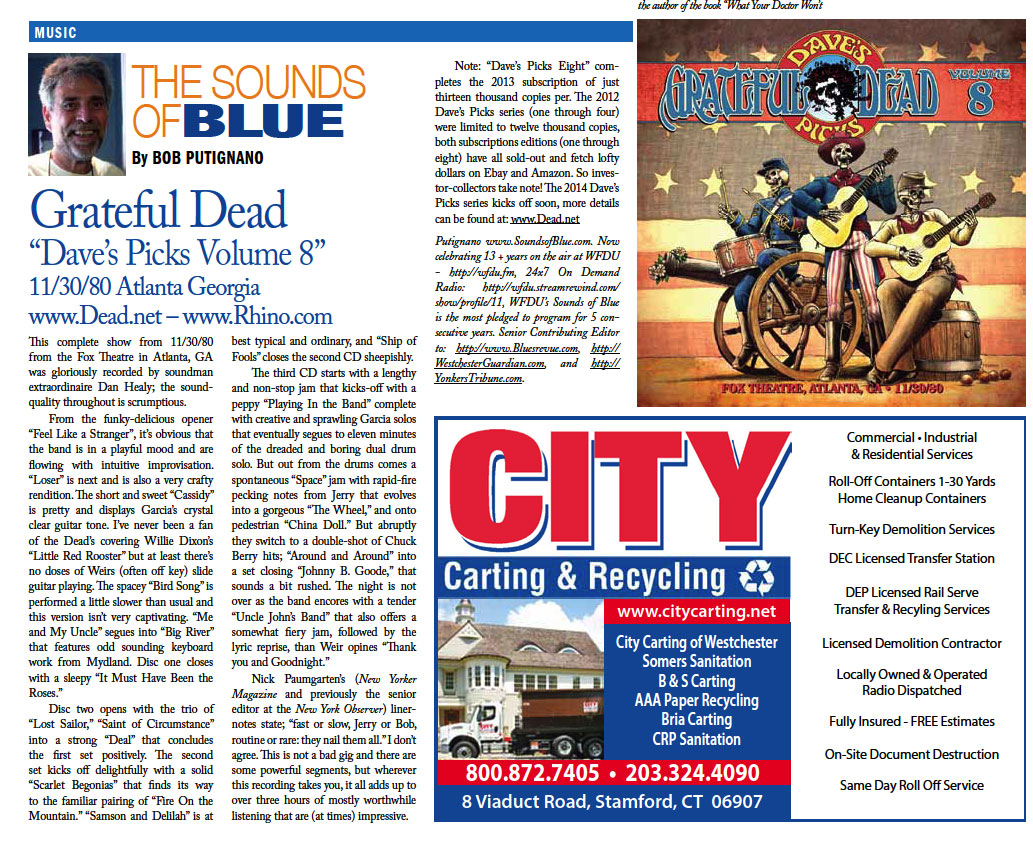 the author of the book "What Your Doctor Won't

MUSIC

THE SOUNDS OF BLUE

By BOB PUTIGNANO

Grateful Dead

"Dave's Picks Volume 8"

11/30/80 Atlanta Georgia

www.Dead.net – www.Rhino.com

This complete show from 11/30/80 from the Fox Theatre in Atlanta, GA was gloriously recorded by soundman extraordinaire Dan Healy; the sound-quality throughout is scrumptious.

From the funky-delicious opener "Feel Like a Stranger", it's obvious that the band is in a playful mood and are flowing with intuitive improvisation. "Loser" is next and is also a very crafty rendition. The short and sweet "Cassidy" is pretty and displays Garcia's crystal clear guitar tone. I've never been a fan of the Dead's covering Willie Dixon's "Little Red Rooster" but at least there's no doses of Weirs (often off key) slide guitar playing. The spacey "Bird Song" is performed a little slower than usual and this version isn't very captivating. "Me and My Uncle" segues into "Big River" that features odd sounding keyboard work from Mydland. Disc one closes with a sleepy "It Must Have Been the Roses."

Disc two opens with the trio of "Lost Sailor," "Saint of Circumstance" into a strong "Deal" that concludes the first set positively. The second set kicks off delightfully with a solid "Scarlet Begonias" that finds its way to the familiar pairing of "Fire On the Mountain." "Samson and Delilah" is at best typical and ordinary, and "Ship of Fools" closes the second CD sheepishly.

The third CD starts with a lengthy and non-stop jam that kicks-off with a peppy "Playing In the Band" complete with creative and sprawling Garcia solos that eventually segues to eleven minutes of the dreaded and boring dual drum solo. But out from the drums comes a spontaneous "Space" jam with rapid-fire pecking notes from Jerry that evolves into a gorgeous "The Wheel," and onto pedestrian "China Doll." But abruptly they switch to a double-shot of Chuck Berry hits; "Around and Around" into a set closing "Johnny B. Goode," that sounds a bit rushed. The night is not over as the band encores with a tender "Uncle John's Band" that also offers a somewhat fiery jam, followed by the lyric reprise, than Weir opines "Thank you and Goodnight."

Nick Paumgarten's (New Yorker Magazine and previously the senior editor at the New York Observer) liner-notes state; "fast or slow, Jerry or Bob, routine or rare: they nail them all." I don't agree. This is not a bad gig and there are some powerful segments, but wherever this recording takes you, it all adds up to over three hours of mostly worthwhile listening that are (at times) impressive.

Note: "Dave's Picks Eight" completes the 2013 subscription of just thirteen thousand copies per. The 2012 Dave's Picks series (one through four) were limited to twelve thousand copies, both subscriptions editions (one through eight) have all sold-out and fetch lofty dollars on Ebay and Amazon. So investor-collectors take note! The 2014 Dave's Picks series kicks off soon, more details can be found at: www.Dead.net

Putignano www.SoundsofBlue.com. Now celebrating 13 + years on the air at WFDU – http://wfdu.fm, 24x7 On Demand Radio: http://wfdu.streamrewind.com/show/profile/11, WFDU's Sounds of Blue is the most pledged to program for 5 consecutive years. Senior Contributing Editor to: http://www.Bluesrevue.com, http://WestchesterGuardian.com, and http://YonkersTribune.com.

DAVE'S PICKS GRATEFUL DEAD VOLUME 8

FOX THEATRE, ATLANTA, GA • 11/30/80

CITY Carting & Recycling

www.citycarting.net

City Carting of Westchester
Somers Sanitation
B & S Carting
AAA Paper Recycling
Bria Carting
CRP Sanitation

800.872.7405 • 203.324.4090

8 Viaduct Road, Stamford, CT 06907

Commercial • Industrial & Residential Services

Roll-Off Containers 1-30 Yards Home Cleanup Containers

Turn-Key Demolition Services

DEC Licensed Transfer Station

DEP Licensed Rail Serve Transfer & Recyling Services

Licensed Demolition Contractor

Locally Owned & Operated Radio Dispatched

Fully Insured - FREE Estimates

On-Site Document Destruction

Same Day Roll Off Service